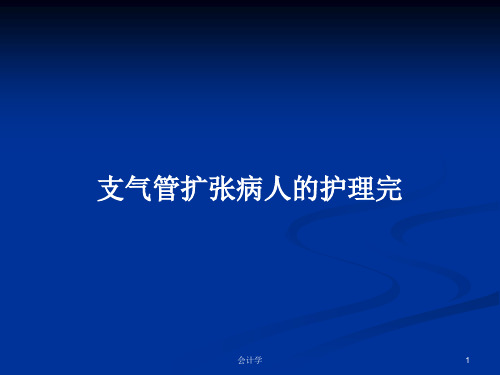 支气管扩张病人的护理完

会计学

1